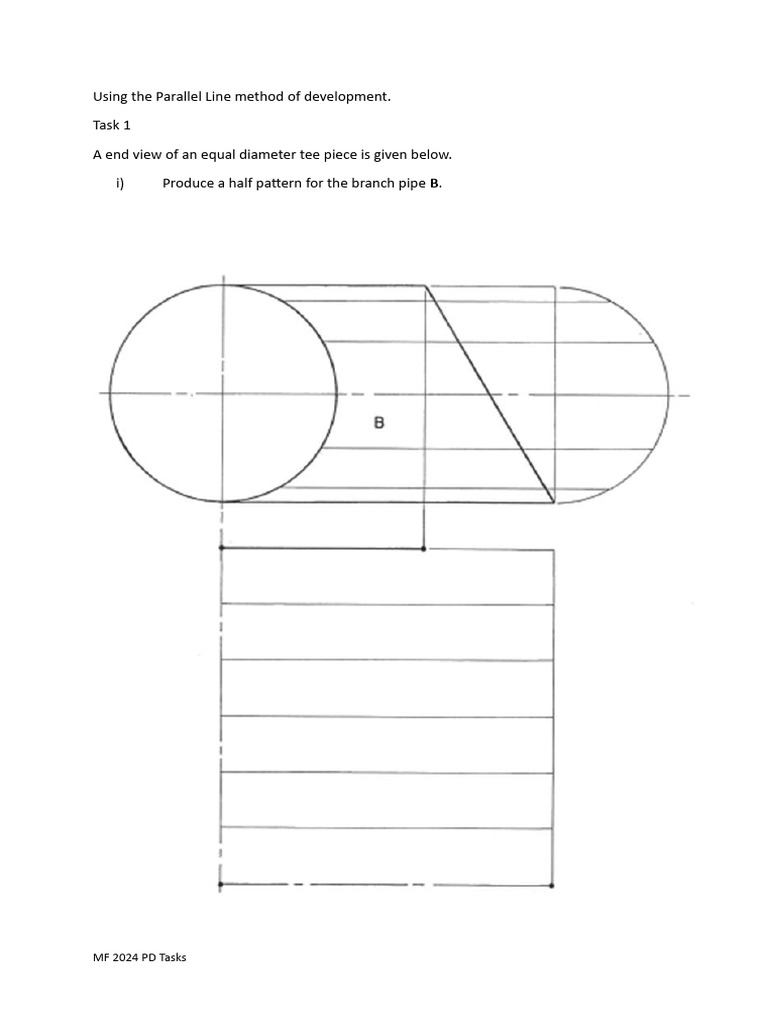 Using the Parallel Line method of development.

Task 1

A end view of an equal diameter tee piece is given below.

i) Produce a half pattern for the branch pipe B.

B

MF 2024 PD Tasks